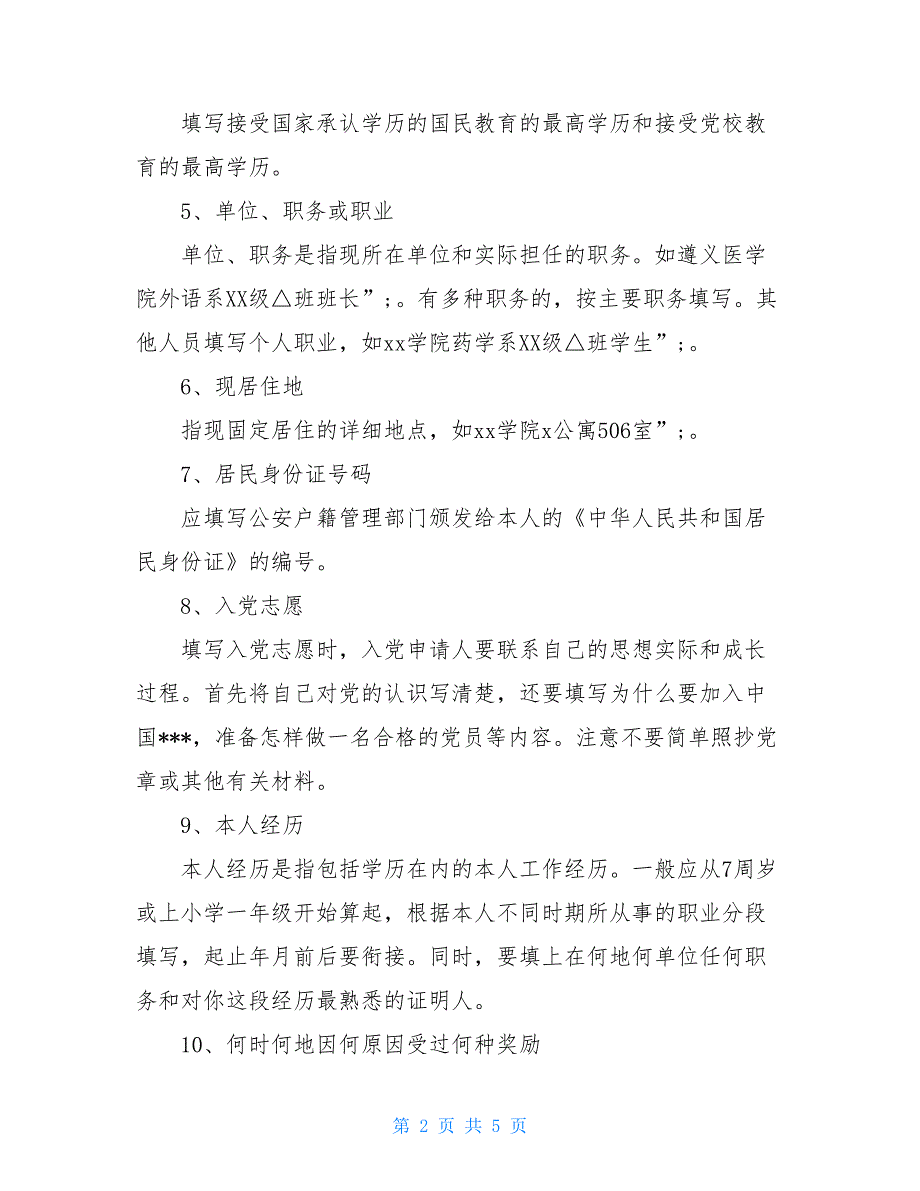 填写接受国家承认学历的国民教育的最高学历和接受党校教育的最高学历。

5、单位、职务或职业

单位、职务是指现所在单位和实际担任的职务。如遵义医学院外语系XX级△班班长”;。有多种职务的，按主要职务填写。其他人员填写个人职业，如xx学院药学系XX级△班学生”;。

6、现居住地

指现固定居住的详细地点，如xx学院x公寓506室”;。

7、居民身份证号码

应填写公安户籍管理部门颁发给本人的《中华人民共和国居民身份证》的编号。

8、入党志愿

填写入党志愿时，入党申请人要联系自己的思想实际和成长过程。首先将自己对党的认识写清楚，还要填写为什么要加入中国***，准备怎样做一名合格的党员等内容。注意不要简单照抄党章或其他有关材料。

9、本人经历

本人经历是指包括学历在内的本人工作经历。一般应从7周岁或上小学一年级开始算起，根据本人不同时期所从事的职业分段填写，起止年月前后要衔接。同时，要填上在何地何单位任何职务和对你这段经历最熟悉的证明人。

10、何时何地因何原因受过何种奖励

第 2 页 共 5 页